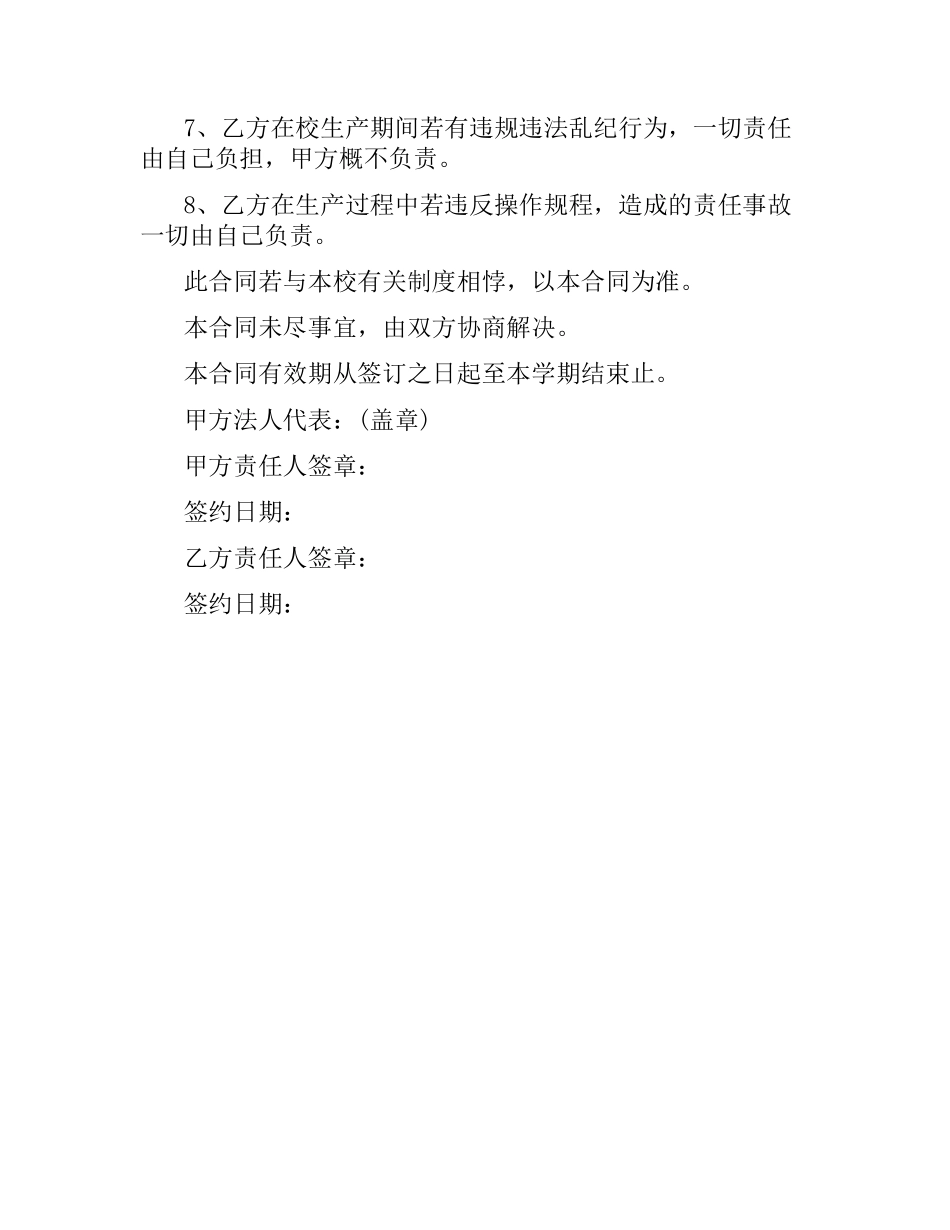 7、乙方在校生产期间若有违规违法乱纪行为，一切责任由自己负担，甲方概不负责。

8、乙方在生产过程中若违反操作规程，造成的责任事故一切由自己负责。

此合同若与本校有关制度相悖，以本合同为准。

本合同未尽事宜，由双方协商解决。

本合同有效期从签订之日起至本学期结束止。

甲方法人代表：(盖章)

甲方责任人签章：

签约日期：

乙方责任人签章：

签约日期：